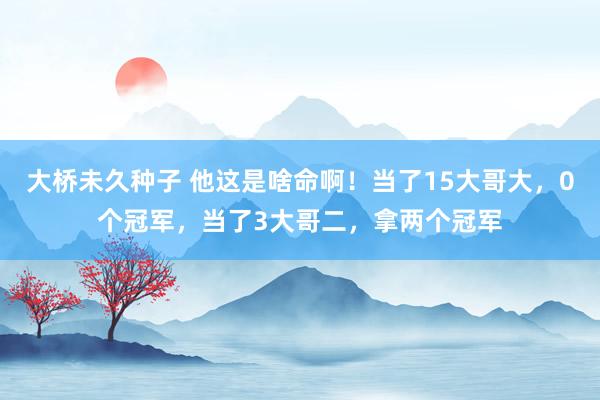 大桥未久种子 他这是啥命啊！当了15大哥大，0个冠军，当了3大哥二，拿两个冠军